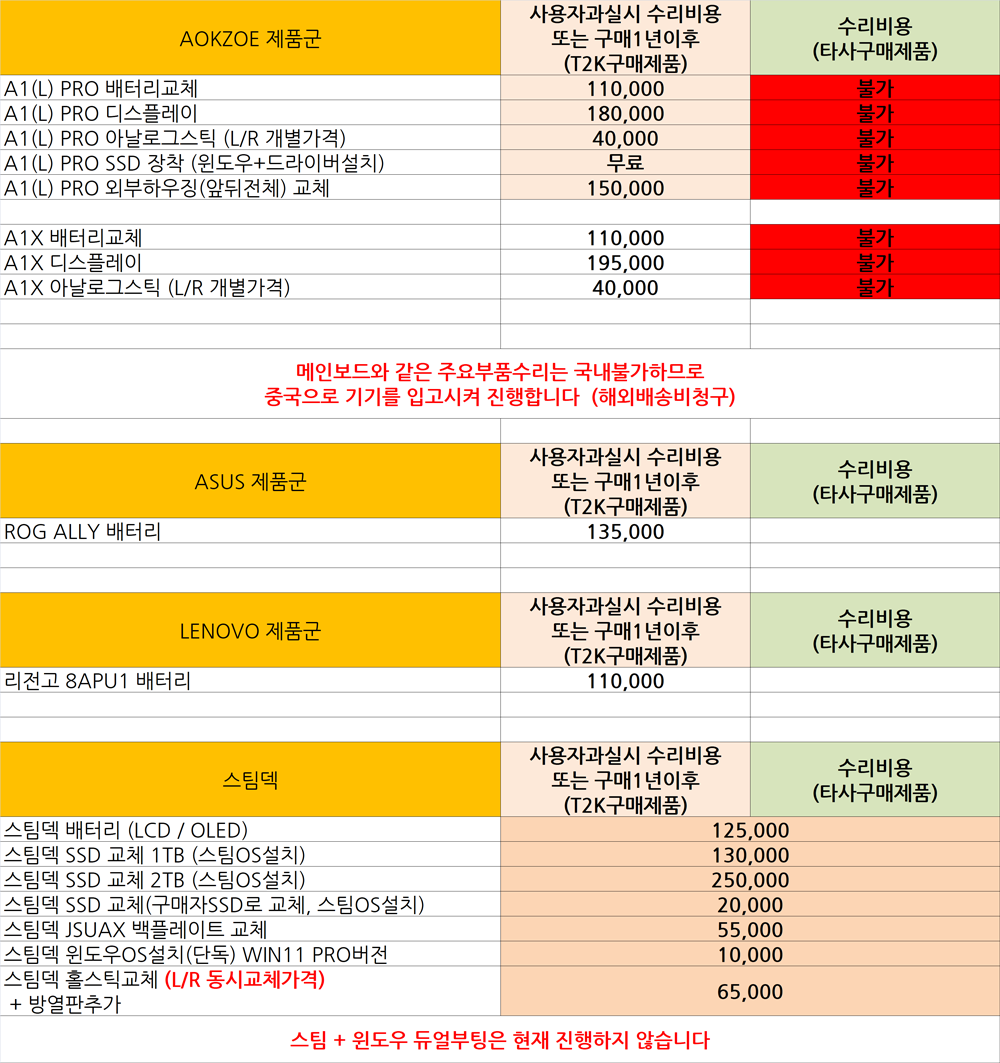 | AOKZOE 제품군 | 사용자과실시 수리비용 또는 구매1년이후 (T2K구매제품) | 수리비용 (타사구매제품) |
|---|---|---|
| A1(L) PRO 배터리교체 | 110,000 | 불가 |
| A1(L) PRO 디스플레이 | 180,000 | 불가 |
| A1(L) PRO 아날로그스틱 (L/R 개별가격) | 40,000 | 불가 |
| A1(L) PRO SSD 장착 (윈도우+드라이버설치) | 무료 | 불가 |
| A1(L) PRO 외부하우징(앞뒤전체) 교체 | 150,000 | 불가 |
| | | |
| A1X 배터리교체 | 110,000 | 불가 |
| A1X 디스플레이 | 195,000 | 불가 |
| A1X 아날로그스틱 (L/R 개별가격) | 40,000 | 불가 |

메인보드와 같은 주요부품수리는 국내불가하므로 중국으로 기기를 입고시켜 진행합니다 (해외배송비청구)

| ASUS 제품군 | 사용자과실시 수리비용 또는 구매1년이후 (T2K구매제품) | 수리비용 (타사구매제품) |
|---|---|---|
| ROG ALLY 배터리 | 135,000 | |

| LENOVO 제품군 | 사용자과실시 수리비용 또는 구매1년이후 (T2K구매제품) | 수리비용 (타사구매제품) |
|---|---|---|
| 리전고 8APU1 배터리 | 110,000 | |

| 스팀덱 | 사용자과실시 수리비용 또는 구매1년이후 (T2K구매제품) | 수리비용 (타사구매제품) |
|---|---|---|
| 스팀덱 배터리 (LCD / OLED) | 125,000 | |
| 스팀덱 SSD 교체 1TB (스팀OS설치) | 130,000 | |
| 스팀덱 SSD 교체 2TB (스팀OS설치) | 250,000 | |
| 스팀덱 SSD 교체(구매자SSD로 교체, 스팀OS설치) | 20,000 | |
| 스팀덱 JSUAX 백플레이트 교체 | 55,000 | |
| 스팀덱 윈도우OS설치(단독) WIN11 PRO버전 | 10,000 | |
| 스팀덱 홀스틱교체 (L/R 동시교체가격) + 방열판추가 | 65,000 | |

스팀 + 윈도우 듀얼부팅은 현재 진행하지 않습니다